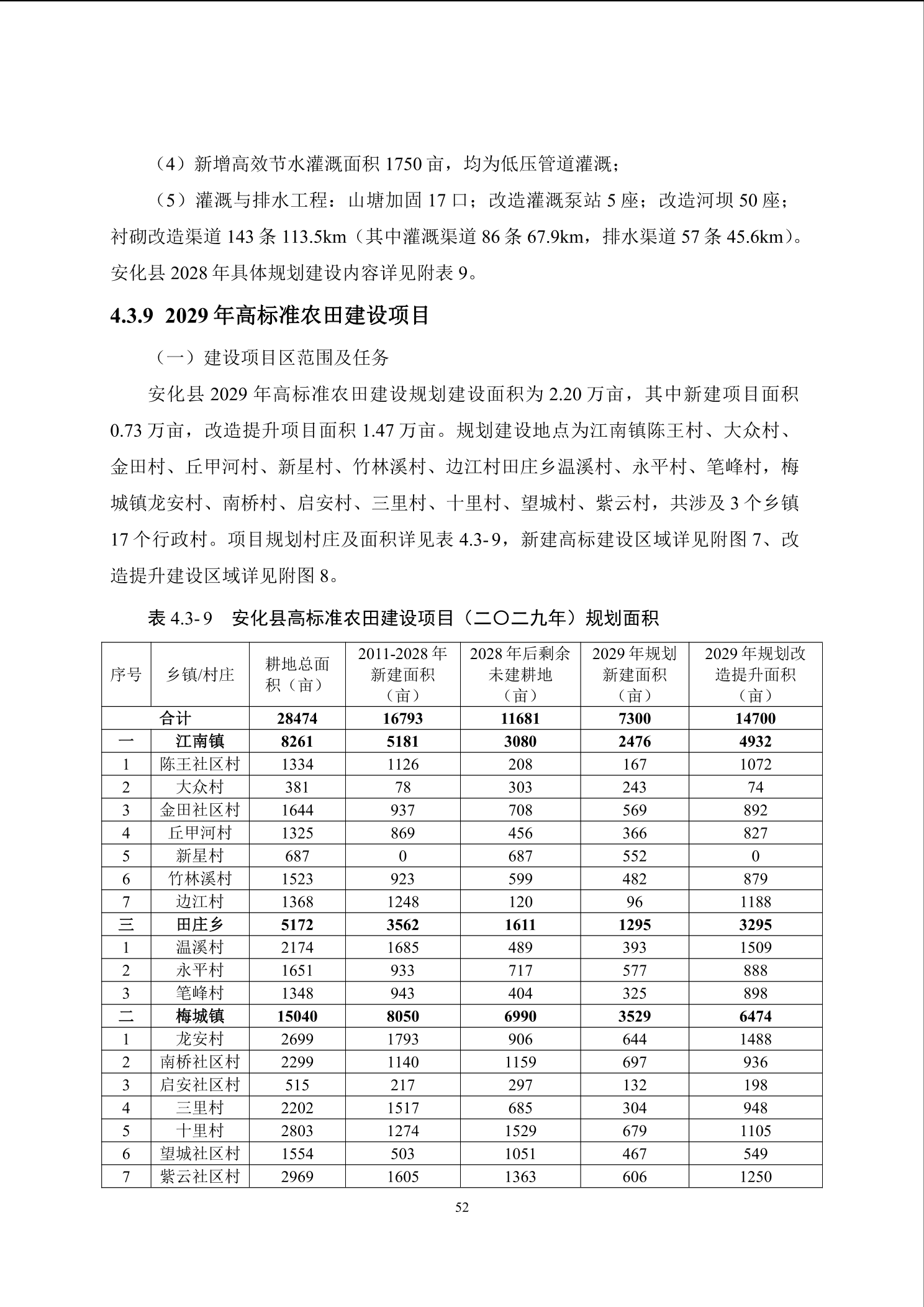 （4）新增高效节水灌溉面积 1750 亩，均为低压管道灌溉；

（5）灌溉与排水工程：山塘加固 17 口；改造灌溉泵站 5 座；改造河坝 50 座；衬砌改造渠道 143 条 113.5km（其中灌溉渠道 86 条 67.9km，排水渠道 57 条 45.6km）。安化县 2028 年具体规划建设内容详见附表 9。

4.3.9 2029 年高标准农田建设项目

（一）建设项目区范围及任务

安化县 2029 年高标准农田建设规划建设面积为 2.20 万亩，其中新建项目面积 0.73 万亩，改造提升项目面积 1.47 万亩。规划建设地点为江南镇陈王村、大众村、金田村、丘甲河村、新星村、竹林溪村、边江村田庄乡温溪村、永平村、笔峰村，梅城镇龙安村、南桥村、启安村、三里村、十里村、望城村、紫云村，共涉及 3 个乡镇 17 个行政村。项目规划村庄及面积详见表 4.3-9，新建高标建设区域详见附图 7、改造提升建设区域详见附图 8。

表 4.3-9 安化县高标准农田建设项目（二〇二九年）规划面积

| 序号 | 乡镇/村庄 | 耕地总面积（亩） | 2011-2028 年新建面积（亩） | 2028 年后剩余未建耕地（亩） | 2029 年规划新建面积（亩） | 2029 年规划改造提升面积（亩） |
|---|---|---|---|---|---|---|
| 合计 | | 28474 | 16793 | 11681 | 7300 | 14700 |
| 一 | 江南镇 | 8261 | 5181 | 3080 | 2476 | 4932 |
| 1 | 陈王社区村 | 1334 | 1126 | 208 | 167 | 1072 |
| 2 | 大众村 | 381 | 78 | 303 | 243 | 74 |
| 3 | 金田社区村 | 1644 | 937 | 708 | 569 | 892 |
| 4 | 丘甲河村 | 1325 | 869 | 456 | 366 | 827 |
| 5 | 新星村 | 687 | 0 | 687 | 552 | 0 |
| 6 | 竹林溪村 | 1523 | 923 | 599 | 482 | 879 |
| 7 | 边江村 | 1368 | 1248 | 120 | 96 | 1188 |
| 三 | 田庄乡 | 5172 | 3562 | 1611 | 1295 | 3295 |
| 1 | 温溪村 | 2174 | 1685 | 489 | 393 | 1509 |
| 2 | 永平村 | 1651 | 933 | 717 | 577 | 888 |
| 3 | 笔峰村 | 1348 | 943 | 404 | 325 | 898 |
| 二 | 梅城镇 | 15040 | 8050 | 6990 | 3529 | 6474 |
| 1 | 龙安村 | 2699 | 1793 | 906 | 644 | 1488 |
| 2 | 南桥社区村 | 2299 | 1140 | 1159 | 697 | 936 |
| 3 | 启安社区村 | 515 | 217 | 297 | 132 | 198 |
| 4 | 三里村 | 2202 | 1517 | 685 | 304 | 948 |
| 5 | 十里村 | 2803 | 1274 | 1529 | 679 | 1105 |
| 6 | 望城社区村 | 1554 | 503 | 1051 | 467 | 549 |
| 7 | 紫云社区村 | 2969 | 1605 | 1363 | 606 | 1250 |

52